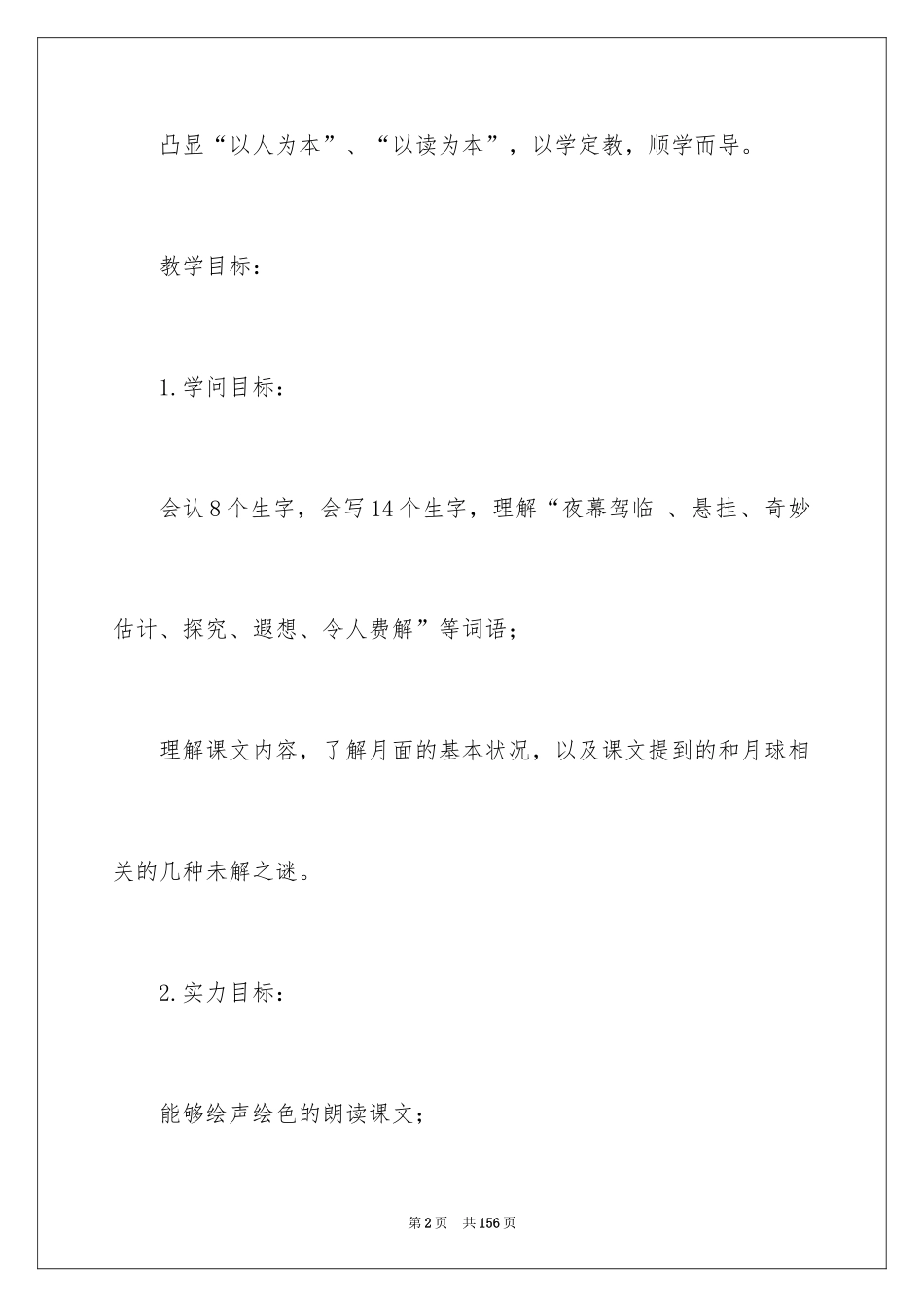 凸显“以人为本”、“以读为本”，以学定教，顺学而导。

教学目标：

1.学问目标：

会认8个生字，会写14个生字，理解“夜幕驾临 、悬挂、奇妙估计、探究、遐想、令人费解”等词语；

理解课文内容，了解月面的基本状况，以及课文提到的和月球相关的几种未解之谜。

2.实力目标：

能够绘声绘色的朗读课文；

第2页 共156页